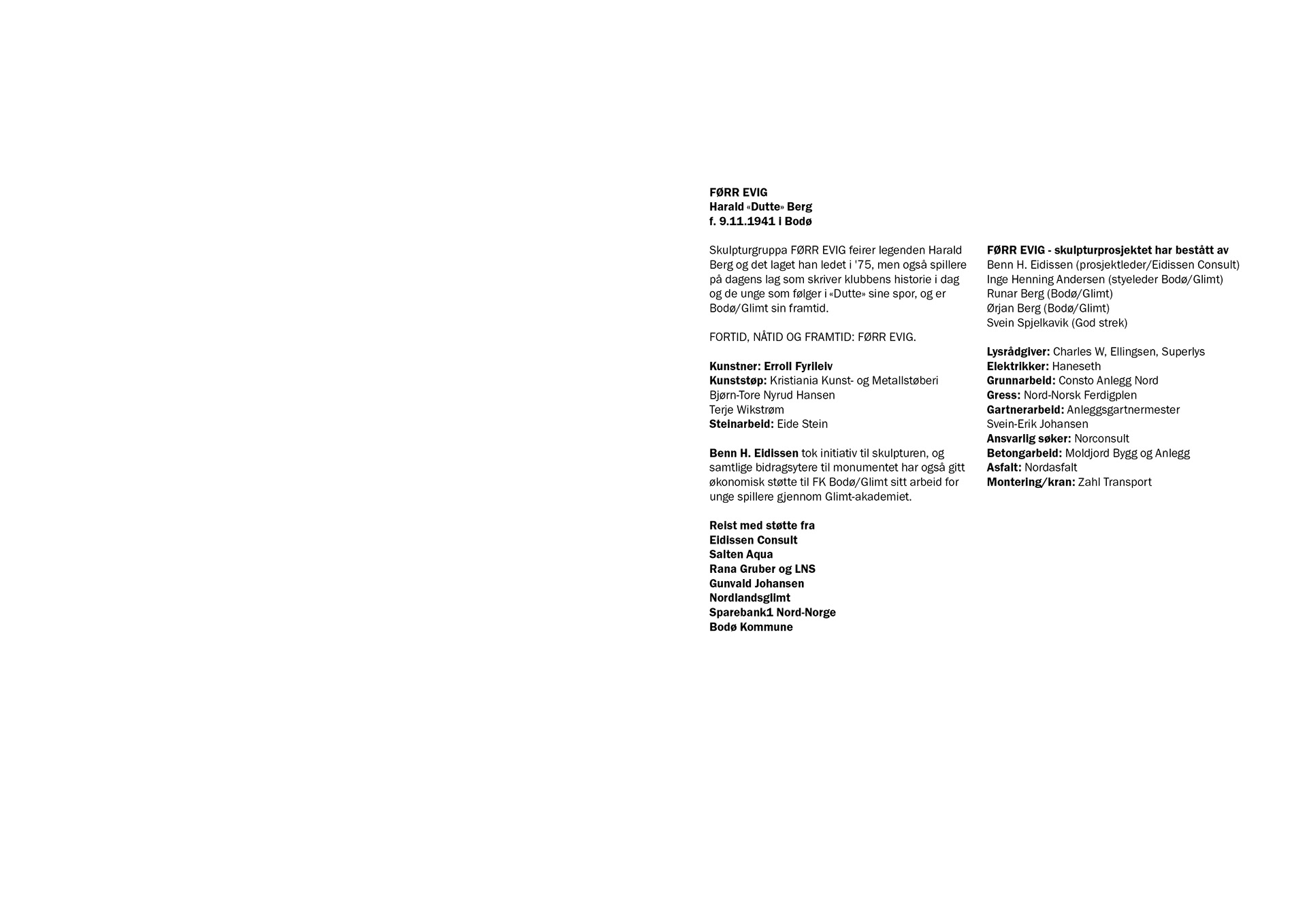 FØRR EVIG
Harald «Dutte» Berg
f. 9.11.1941 i Bodø

Skulpturgruppa FØRR EVIG feirer legenden Harald Berg og det laget han ledet i '75, men også spillere på dagens lag som skriver klubbens historie i dag og de unge som følger i «Dutte» sine spor, og er Bodø/Glimt sin framtid.

FORTID, NÅTID OG FRAMTID: FØRR EVIG.

Kunstner: Erroll Fyrileiv
Kunststøp: Kristiania Kunst- og Metallstøberi
Bjørn-Tore Nyrud Hansen
Terje Wikstrøm
Steinarbeid: Eide Stein

Benn H. Eidissen tok initiativ til skulpturen, og samtlige bidragsytere til monumentet har også gitt økonomisk støtte til FK Bodø/Glimt sitt arbeid for unge spillere gjennom Glimt-akademiet.

Reist med støtte fra
Eidissen Consult
Salten Aqua
Rana Gruber og LNS
Gunvald Johansen
Nordlandsglimt
Sparebank1 Nord-Norge
Bodø Kommune

FØRR EVIG - skulpturprosjektet har bestått av
Benn H. Eidissen (prosjektleder/Eidissen Consult)
Inge Henning Andersen (styeleder Bodø/Glimt)
Runar Berg (Bodø/Glimt)
Ørjan Berg (Bodø/Glimt)
Svein Spjelkavik (God strek)

Lysrådgiver: Charles W, Ellingsen, Superlys
Elektrikker: Haneseth
Grunnarbeid: Consto Anlegg Nord
Gress: Nord-Norsk Ferdigplen
Gartnerarbeid: Anleggsgartnermester Svein-Erik Johansen
Ansvarlig søker: Norconsult
Betongarbeid: Moldjord Bygg og Anlegg
Asfalt: Nordasfalt
Montering/kran: Zahl Transport